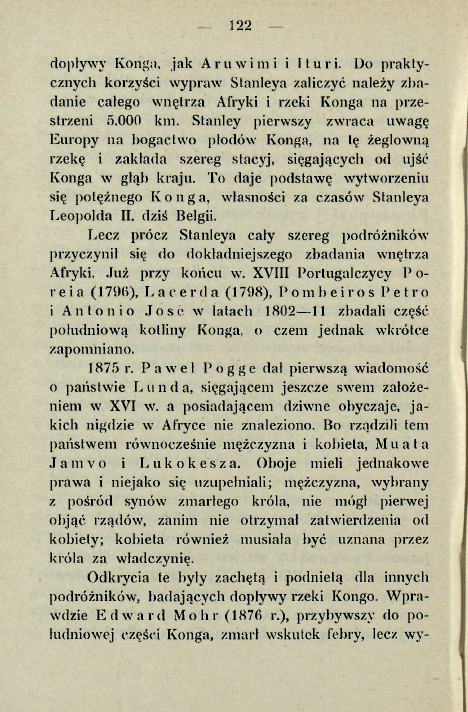 — 122 —

dopływy Konga, jak Aruwimi i Ituri. Do praktycznych korzyści wypraw Stanleya zaliczyć należy zbadanie całego wnętrza Afryki i rzeki Konga na przestrzeni 5.000 km. Stanley pierwszy zwraca uwagę Europy na bogactwo płodów Konga, na tę żeglowną rzekę i zakłada szereg stacyj, sięgających od ujść Konga w głąb kraju. To daje podstawę wytworzeniu się potężnego Konga, własności za czasów Stanleya Leopolda II. dziś Belgii.

Lecz prócz Stanleya cały szereg podróżników przyczynił się do dokładniejszego zbadania wnętrza Afryki. Już przy końcu w. XVIII Portugalczycy Poreia (1796), Lacerda (1798), Pombeiros Petro i Antonio Jose w latach 1802—11 zbadali część południową kotliny Konga, o czem jednak wkrótce zapomniano.

1875 r. Paweł Pogge dał pierwszą wiadomość o państwie Lunda, sięgającem jeszcze swem założeniem w XVI w. a posiadającem dziwne obyczaje, jakich nigdzie w Afryce nie znaleziono. Bo rządzili tem państwem równocześnie mężczyzna i kobieta, Muata Jamvo i Lukokesza. Oboje mieli jednakowe prawa i niejako się uzupełniali; mężczyzna, wybrany z pośród synów zmarłego króla, nie mógł pierwej objąć rządów, zanim nie otrzymał zatwierdzenia od kobiety; kobieta również musiała być uznana przez króla za władczynię.

Odkrycia te były zachętą i podnietą dla innych podróżników, badających dopływy rzeki Kongo. Wprawdzie Edward Mohr (1876 r.), przybywszy do południowej części Konga, zmarł wskutek febry, lecz wy-